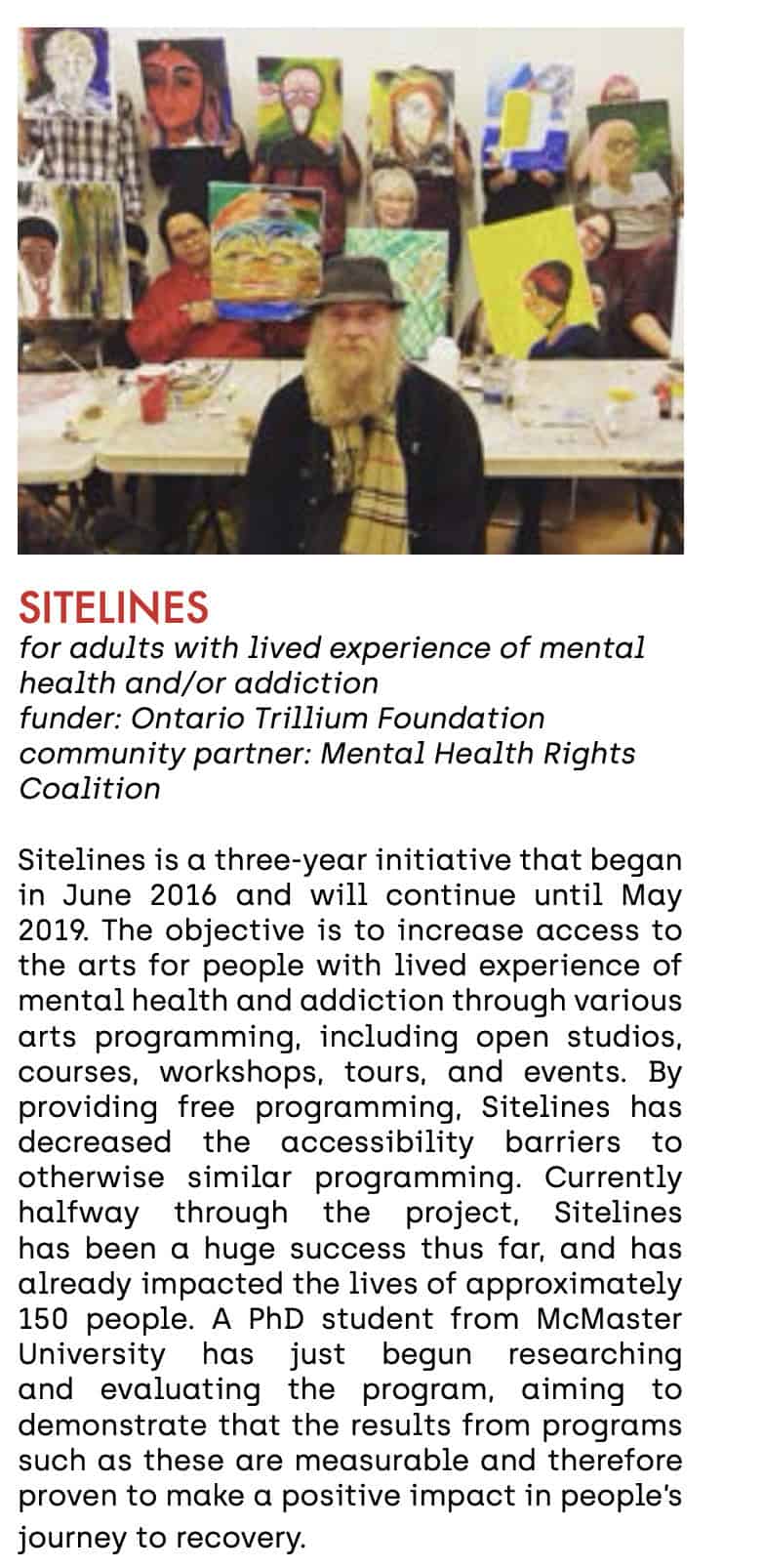 SITELINES

for adults with lived experience of mental health and/or addiction
funder: Ontario Trillium Foundation
community partner: Mental Health Rights Coalition

Sitelines is a three-year initiative that began in June 2016 and will continue until May 2019. The objective is to increase access to the arts for people with lived experience of mental health and addiction through various arts programming, including open studios, courses, workshops, tours, and events. By providing free programming, Sitelines has decreased the accessibility barriers to otherwise similar programming. Currently halfway through the project, Sitelines has been a huge success thus far, and has already impacted the lives of approximately 150 people. A PhD student from McMaster University has just begun researching and evaluating the program, aiming to demonstrate that the results from programs such as these are measurable and therefore proven to make a positive impact in people's journey to recovery.